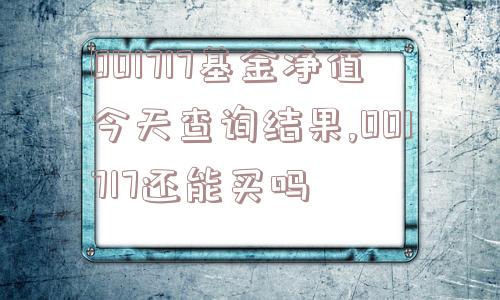 001717基金净值今天查询结果,001717还能买吗